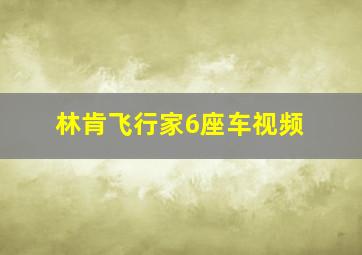 林肯飞行家6座车视频